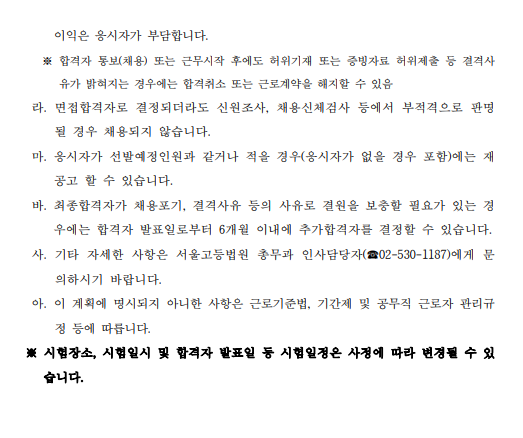 이익은 응시자가 부담합니다.

※ 합격자 통보(채용) 또는 근무시작 후에도 허위기재 또는 증빙자료 허위제출 등 결격사유가 밝혀지는 경우에는 합격취소 또는 근로계약을 해지할 수 있음

라. 면접합격자로 결정되더라도 신원조사, 채용신체검사 등에서 부적격으로 판명될 경우 채용되지 않습니다.

마. 응시자가 선발예정인원과 같거나 적을 경우(응시자가 없을 경우 포함)에는 재공고 할 수 있습니다.

바. 최종합격자가 채용포기, 결격사유 등의 사유로 결원을 보충할 필요가 있는 경우에는 합격자 발표일로부터 6개월 이내에 추가합격자를 결정할 수 있습니다.

사. 기타 자세한 사항은 서울고등법원 총무과 인사담당자(☎02-530-1187)에게 문의하시기 바랍니다.

아. 이 계획에 명시되지 아니한 사항은 근로기준법, 기간제 및 공무직 근로자 관리규정 등에 따릅니다.

※ 시험장소, 시험일시 및 합격자 발표일 등 시험일정은 사정에 따라 변경될 수 있습니다.